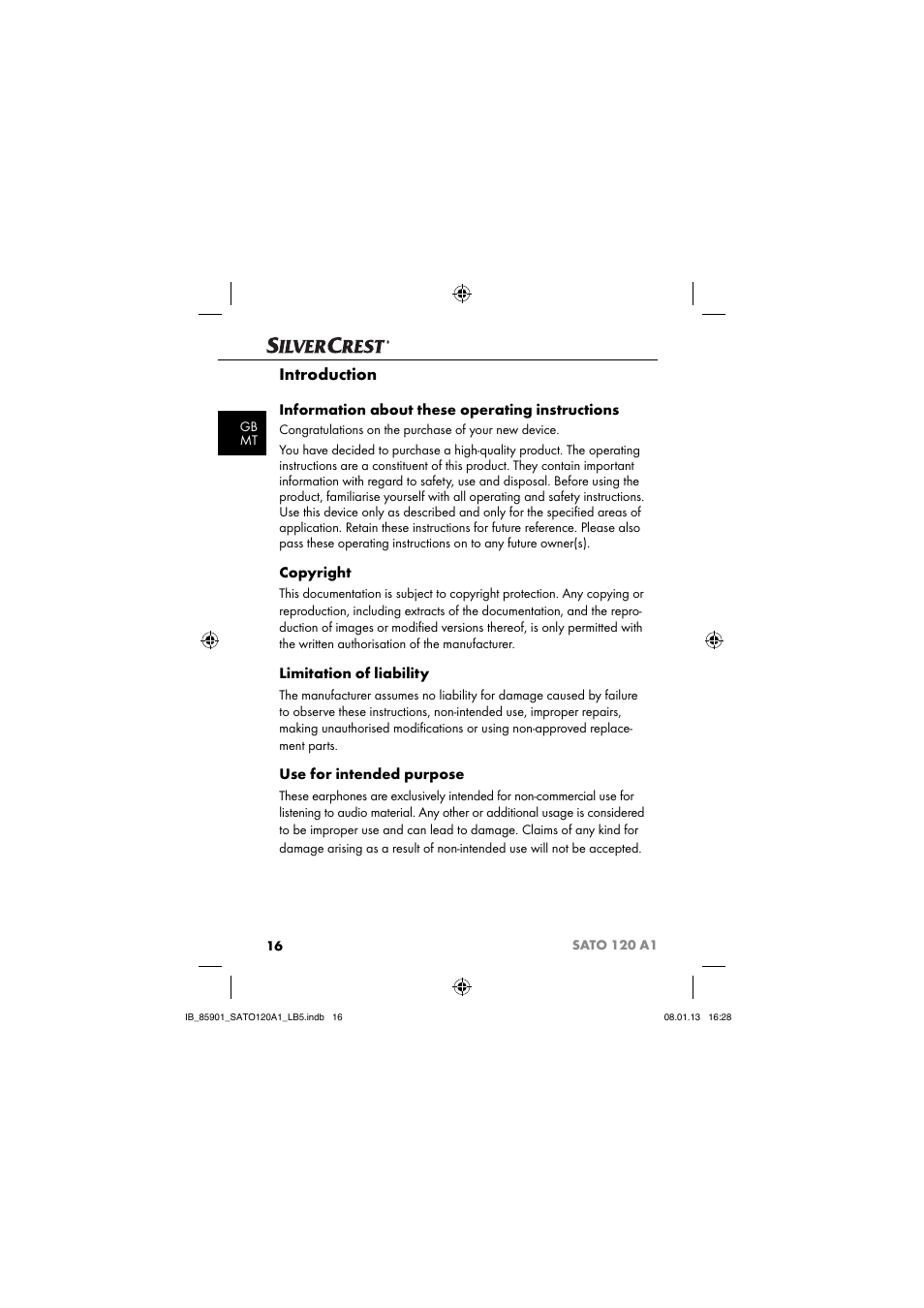 SILVERCREST®

Introduction

GB
MT

Information about these operating instructions

Congratulations on the purchase of your new device.

You have decided to purchase a high-quality product. The operating instructions are a constituent of this product. They contain important information with regard to safety, use and disposal. Before using the product, familiarise yourself with all operating and safety instructions. Use this device only as described and only for the specified areas of application. Retain these instructions for future reference. Please also pass these operating instructions on to any future owner(s).

Copyright

This documentation is subject to copyright protection. Any copying or reproduction, including extracts of the documentation, and the reproduction of images or modified versions thereof, is only permitted with the written authorisation of the manufacturer.

Limitation of liability

The manufacturer assumes no liability for damage caused by failure to observe these instructions, non-intended use, improper repairs, making unauthorised modifications or using non-approved replacement parts.

Use for intended purpose

These earphones are exclusively intended for non-commercial use for listening to audio material. Any other or additional usage is considered to be improper use and can lead to damage. Claims of any kind for damage arising as a result of non-intended use will not be accepted.

16

SATO 120 A1

IB_85901_SATO120A1_LB5.indb 16

08.01.13 16:28